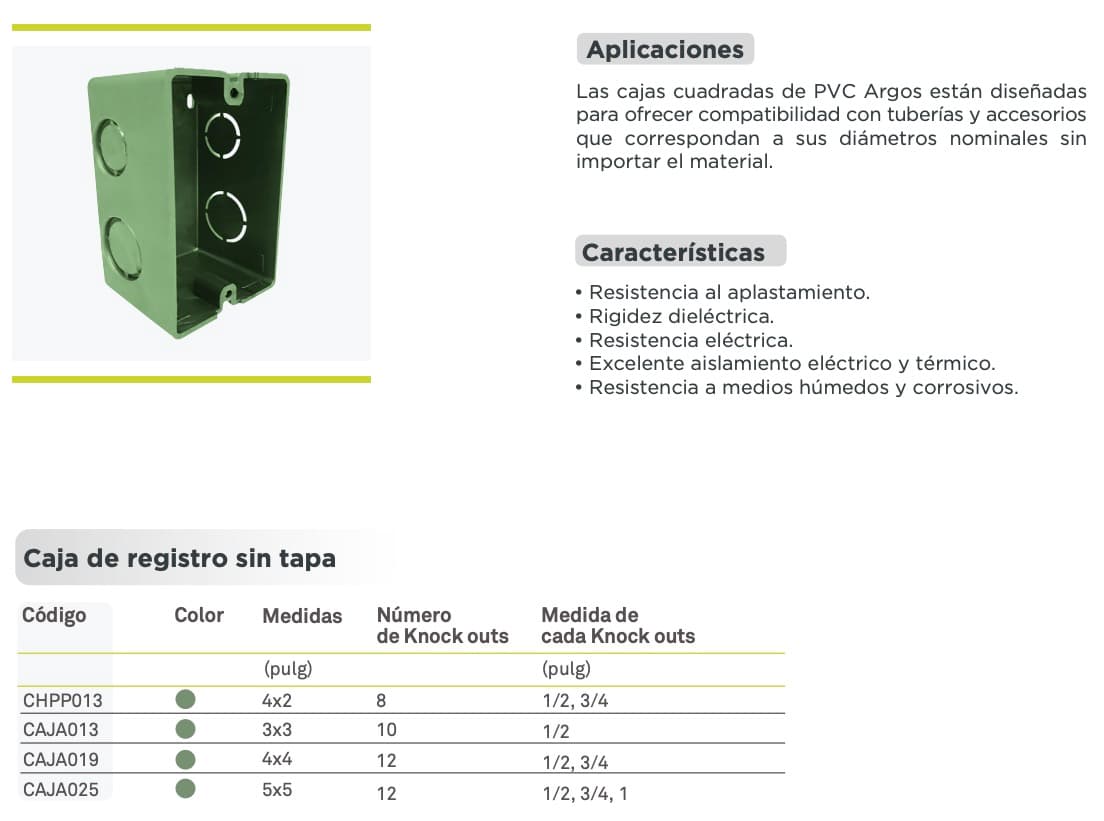 Aplicaciones

Las cajas cuadradas de PVC Argos están diseñadas para ofrecer compatibilidad con tuberías y accesorios que correspondan a sus diámetros nominales sin importar el material.

Características

• Resistencia al aplastamiento.
• Rigidez dieléctrica.
• Resistencia eléctrica.
• Excelente aislamiento eléctrico y térmico.
• Resistencia a medios húmedos y corrosivos.

Caja de registro sin tapa

| Código | Color | Medidas | Número de Knock outs | Medida de cada Knock outs |
|---|---|---|---|---|
| | | (pulg) | | (pulg) |
| CHPP013 | | 4x2 | 8 | 1/2, 3/4 |
| CAJA013 | | 3x3 | 10 | 1/2 |
| CAJA019 | | 4x4 | 12 | 1/2, 3/4 |
| CAJA025 | | 5x5 | 12 | 1/2, 3/4, 1 |